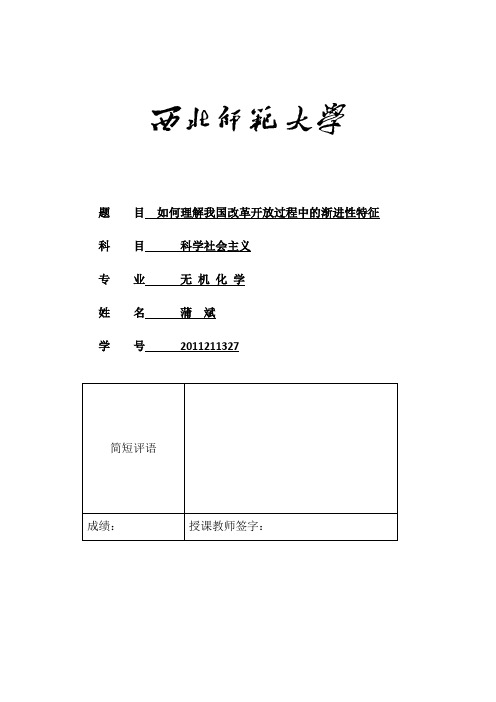 西北师范大学

题　目 如何理解我国改革开放过程中的渐进性特征

科　目 科学社会主义

专　业 无 机 化 学

姓　名 蒲　斌

学　号 2011211327

| 简短评语 | |
|---|---|
| 成绩： | 授课教师签字： |